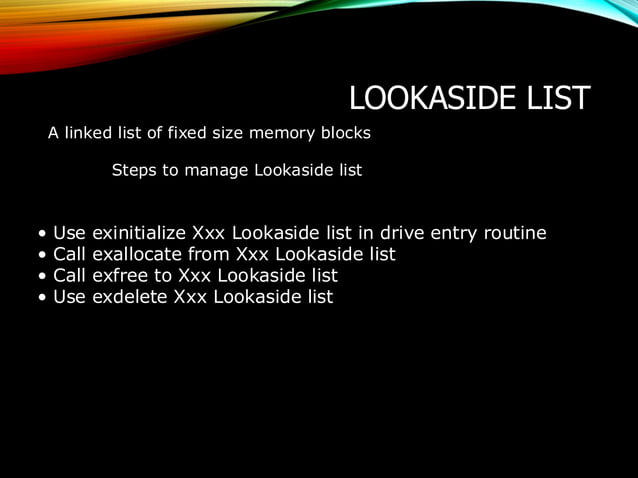 LOOKASIDE LIST

A linked list of fixed size memory blocks

Steps to manage Lookaside list

• Use exinitialize Xxx Lookaside list in drive entry routine
• Call exallocate from Xxx Lookaside list
• Call exfree to Xxx Lookaside list
• Use exdelete Xxx Lookaside list